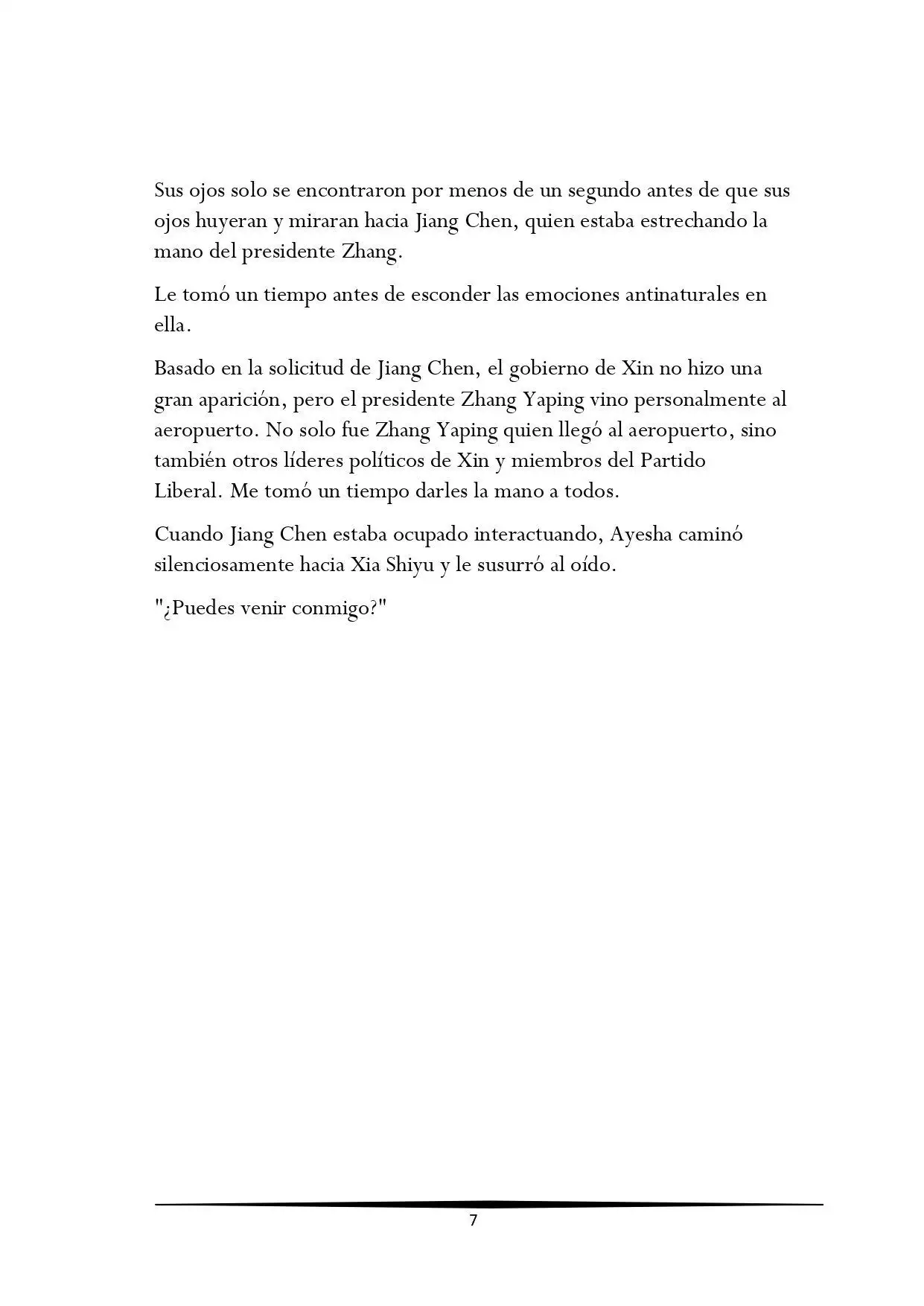 Sus ojos solo se encontraron por menos de un segundo antes de que sus ojos huyeran y miraran hacia Jiang Chen, quien estaba estrechando la mano del presidente Zhang.

Le tomó un tiempo antes de esconder las emociones antinaturales en ella.

Basado en la solicitud de Jiang Chen, el gobierno de Xin no hizo una gran aparición, pero el presidente Zhang Yaping vino personalmente al aeropuerto. No solo fue Zhang Yaping quien llegó al aeropuerto, sino también otros líderes políticos de Xin y miembros del Partido Liberal. Me tomó un tiempo darles la mano a todos.

Cuando Jiang Chen estaba ocupado interactuando, Ayesha caminó silenciosamente hacia Xia Shiyu y le susurró al oído.

"¿Puedes venir conmigo?"

7